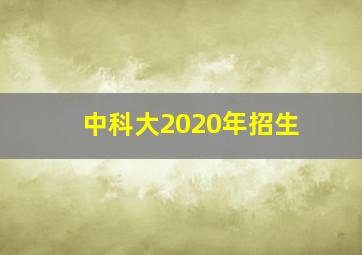 中科大2020年招生